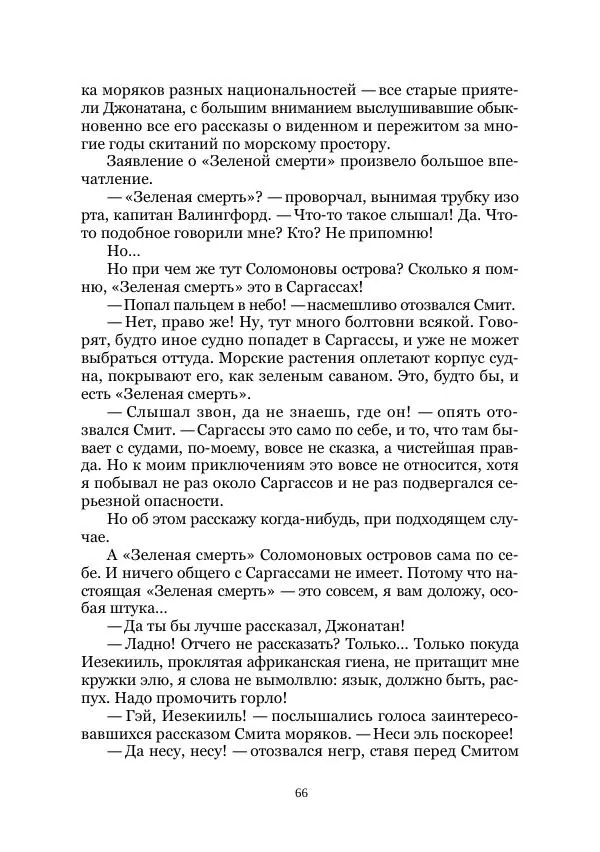 ка моряков разных национальностей — все старые приятели Джонатана, с большим вниманием выслушивавшие обыкновенно все его рассказы о виденном и пережитом за многие годы скитаний по морскому простору.

Заявление о «Зеленой смерти» произвело большое впечатление.

— «Зеленая смерть»? — проворчал, вынимая трубку изо рта, капитан Валингфорд. — Что-то такое слышал! Да. Что-то подобное говорили мне? Кто? Не припомню!

Но...

Но при чем же тут Соломоновы острова? Сколько я помню, «Зеленая смерть» это в Саргассах!

— Попал пальцем в небо! — насмешливо отозвался Смит.

— Нет, право же! Ну, тут много болтовни всякой. Говорят, будто иное судно попадет в Саргассы, и уже не может выбраться оттуда. Морские растения оплетают корпус судна, покрывают его, как зеленым саваном. Это, будто бы, и есть «Зеленая смерть».

— Слышал звон, да не знаешь, где он! — опять отозвался Смит. — Саргассы это само по себе, и то, что там бывает с судами, по-моему, вовсе не сказка, а чистейшая правда. Но к моим приключениям это вовсе не относится, хотя я побывал не раз около Саргассов и не раз подвергался серьезной опасности.

Но об этом расскажу когда-нибудь, при подходящем случае.

А «Зеленая смерть» Соломоновых островов сама по себе. И ничего общего с Саргассами не имеет. Потому что настоящая «Зеленая смерть» — это совсем, я вам доложу, особая штука...

— Да ты бы лучше рассказал, Джонатан!

— Ладно! Отчего не рассказать? Только... Только покуда Иезекииль, проклятая африканская гиена, не притащит мне кружки элю, я слова не вымолвлю: язык, должно быть, распух. Надо промочить горло!

— Гэй, Иезекииль! — послышались голоса заинтересовавшихся рассказом Смита моряков. — Неси эль поскорее!

— Да несу, несу! — отозвался негр, ставя перед Смитом

66